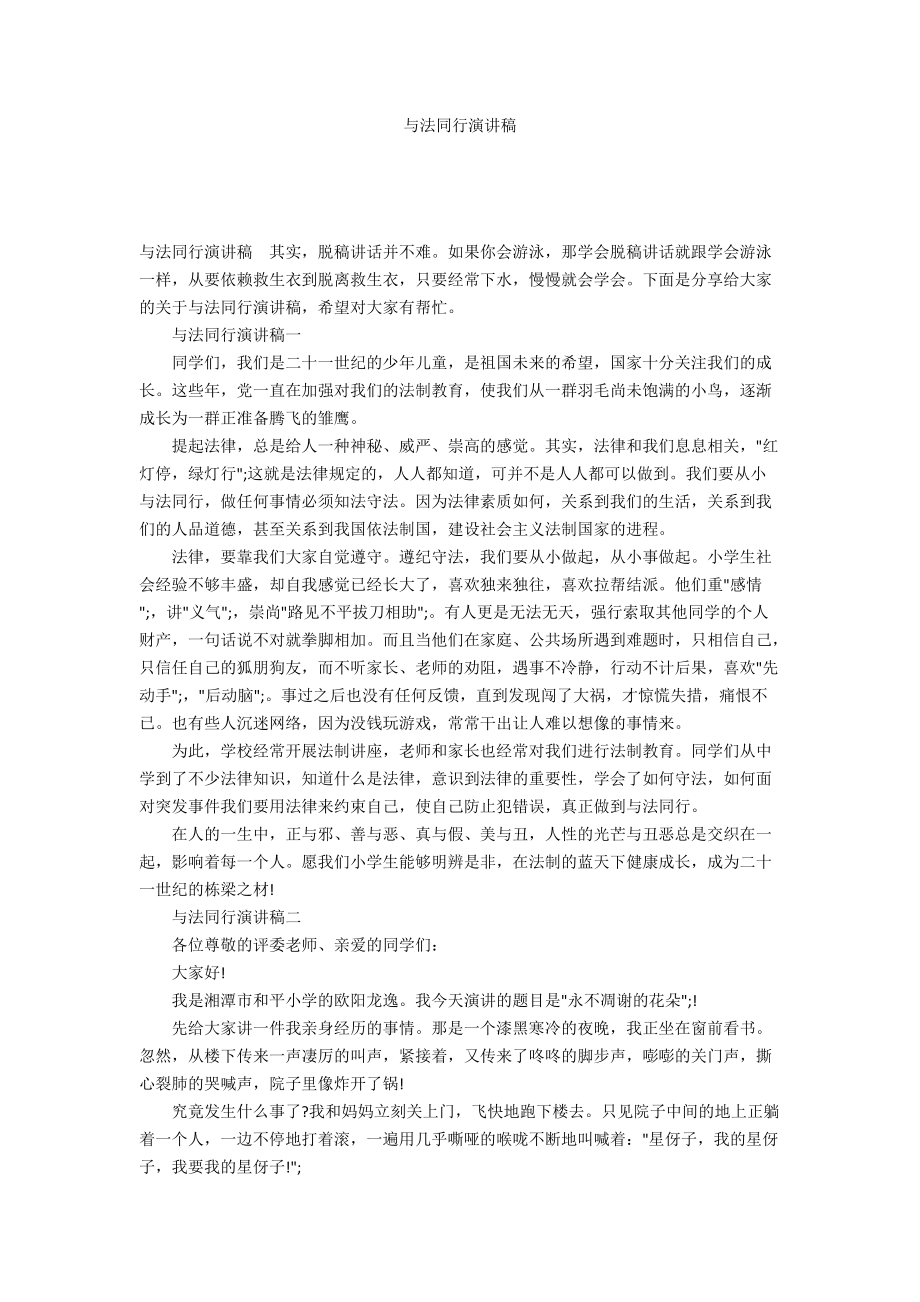 与法同行演讲稿

与法同行演讲稿　其实，脱稿讲话并不难。如果你会游泳，那学会脱稿讲话就跟学会游泳一样，从要依赖救生衣到脱离救生衣，只要经常下水，慢慢就会学会。下面是分享给大家的关于与法同行演讲稿，希望对大家有帮忙。

与法同行演讲稿一

同学们，我们是二十一世纪的少年儿童，是祖国未来的希望，国家十分关注我们的成长。这些年，党一直在加强对我们的法制教育，使我们从一群羽毛尚未饱满的小鸟，逐渐成长为一群正准备腾飞的雏鹰。

提起法律，总是给人一种神秘、威严、崇高的感觉。其实，法律和我们息息相关，"红灯停，绿灯行";这就是法律规定的，人人都知道，可并不是人人都可以做到。我们要从小与法同行，做任何事情必须知法守法。因为法律素质如何，关系到我们的生活，关系到我们的人品道德，甚至关系到我国依法制国，建设社会主义法制国家的进程。

法律，要靠我们大家自觉遵守。遵纪守法，我们要从小做起，从小事做起。小学生社会经验不够丰盛，却自我感觉已经长大了，喜欢独来独往，喜欢拉帮结派。他们重"感情";，讲"义气";，崇尚"路见不平拔刀相助";。有人更是无法无天，强行索取其他同学的个人财产，一句话说不对就拳脚相加。而且当他们在家庭、公共场所遇到难题时，只相信自己，只信任自己的狐朋狗友，而不听家长、老师的劝阻，遇事不冷静，行动不计后果，喜欢"先动手";，"后动脑";。事过之后也没有任何反馈，直到发现闯了大祸，才惊慌失措，痛恨不已。也有些人沉迷网络，因为没钱玩游戏，常常干出让人难以想像的事情来。

为此，学校经常开展法制讲座，老师和家长也经常对我们进行法制教育。同学们从中学到了不少法律知识，知道什么是法律，意识到法律的重要性，学会了如何守法，如何面对突发事件我们要用法律来约束自己，使自己防止犯错误，真正做到与法同行。

在人的一生中，正与邪、善与恶、真与假、美与丑，人性的光芒与丑恶总是交织在一起，影响着每一个人。愿我们小学生能够明辨是非，在法制的蓝天下健康成长，成为二十一世纪的栋梁之材!

与法同行演讲稿二

各位尊敬的评委老师、亲爱的同学们：

大家好!

我是湘潭市和平小学的欧阳龙逸。我今天演讲的题目是"永不凋谢的花朵";!

先给大家讲一件我亲身经历的事情。那是一个漆黑寒冷的夜晚，我正坐在窗前看书。忽然，从楼下传来一声凄厉的叫声，紧接着，又传来了咚咚的脚步声，嘭嘭的关门声，撕心裂肺的哭喊声，院子里像炸开了锅!

究竟发生什么事了?我和妈妈立刻关上门，飞快地跑下楼去。只见院子中间的地上正躺着一个人，一边不停地打着滚，一遍用几乎嘶哑的喉咙不断地叫喊着："星伢子，我的星伢子，我要我的星伢子!";